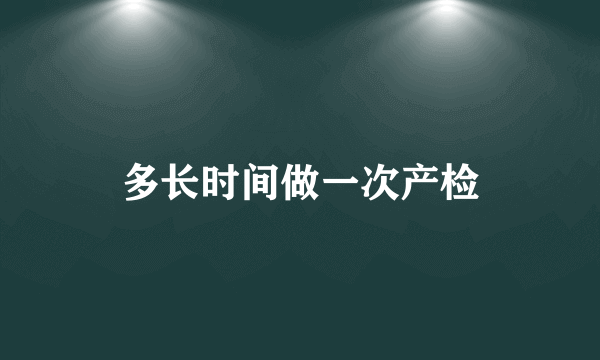 多长时间做一次产检